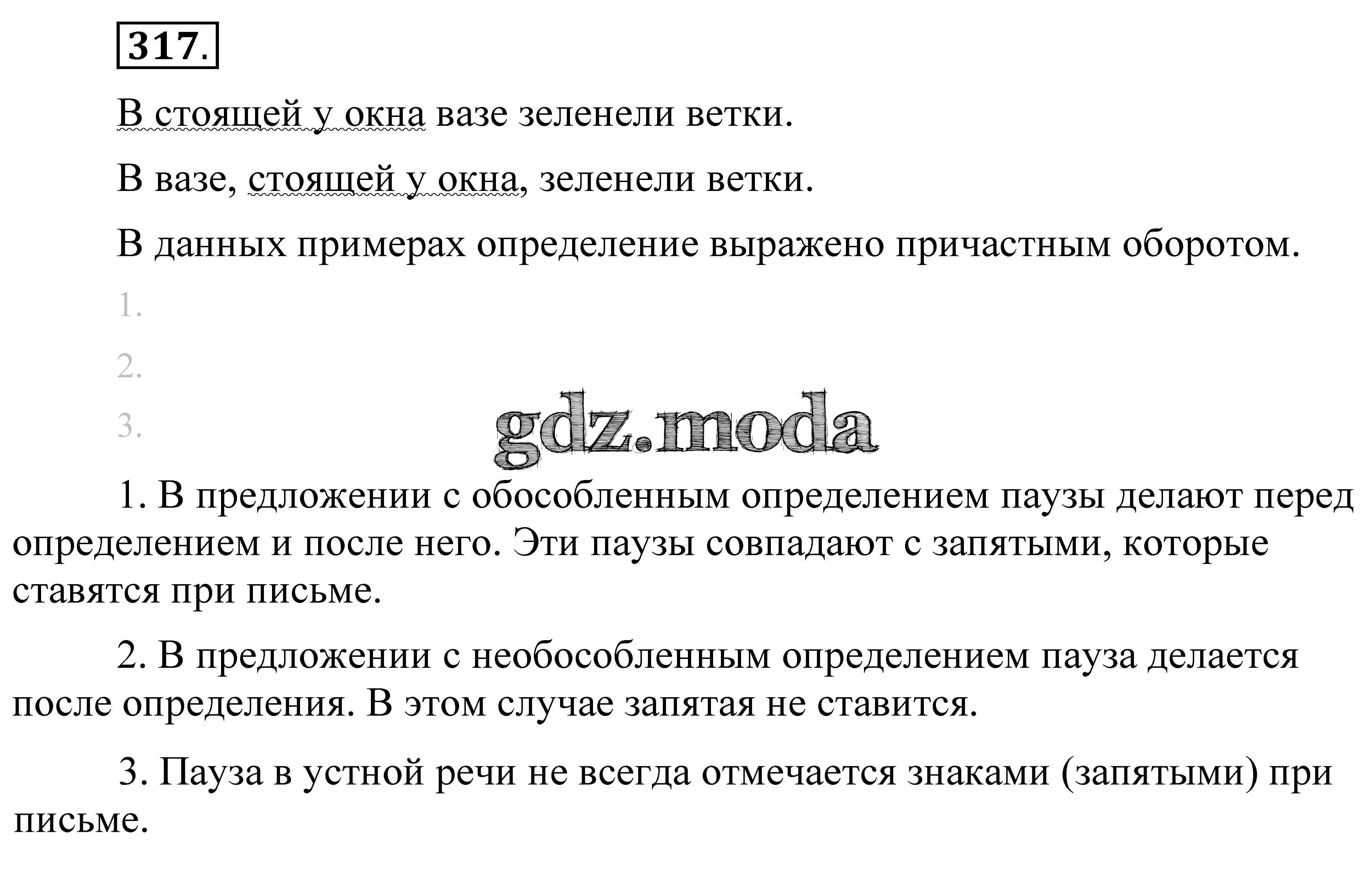 317.

В стоящей у окна вазе зеленели ветки.

В вазе, стоящей у окна, зеленели ветки.

В данных примерах определение выражено причастным оборотом.

1.

2.

3.

gdz.moda

1. В предложении с обособленным определением паузы делают перед определением и после него. Эти паузы совпадают с запятыми, которые ставятся при письме.

2. В предложении с необособленным определением пауза делается после определения. В этом случае запятая не ставится.

3. Пауза в устной речи не всегда отмечается знаками (запятыми) при письме.